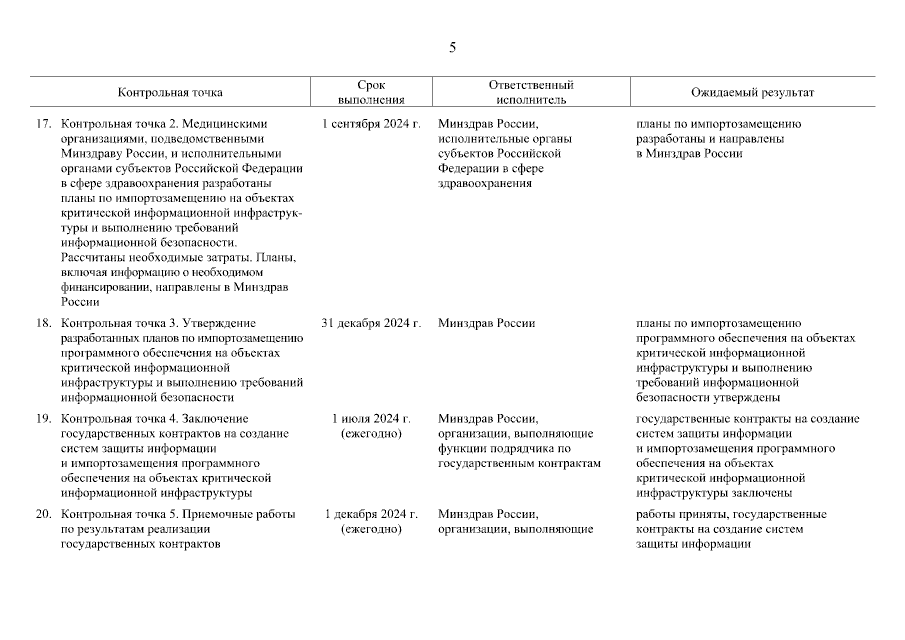 5

| Контрольная точка | Срок выполнения | Ответственный исполнитель | Ожидаемый результат |
|---|---|---|---|
| 17. Контрольная точка 2. Медицинскими организациями, подведомственными Минздраву России, и исполнительными органами субъектов Российской Федерации в сфере здравоохранения разработаны планы по импортозамещению на объектах критической информационной инфраструктуры и выполнению требований информационной безопасности. Рассчитаны необходимые затраты. Планы, включая информацию о необходимом финансировании, направлены в Минздрав России | 1 сентября 2024 г. | Минздрав России, исполнительные органы субъектов Российской Федерации в сфере здравоохранения | планы по импортозамещению разработаны и направлены в Минздрав России |
| 18. Контрольная точка 3. Утверждение разработанных планов по импортозамещению программного обеспечения на объектах критической информационной инфраструктуры и выполнению требований информационной безопасности | 31 декабря 2024 г. | Минздрав России | планы по импортозамещению программного обеспечения на объектах критической информационной инфраструктуры и выполнению требований информационной безопасности утверждены |
| 19. Контрольная точка 4. Заключение государственных контрактов на создание систем защиты информации и импортозамещения программного обеспечения на объектах критической информационной инфраструктуры | 1 июля 2024 г. (ежегодно) | Минздрав России, организации, выполняющие функции подрядчика по государственным контрактам | государственные контракты на создание систем защиты информации и импортозамещения программного обеспечения на объектах критической информационной инфраструктуры заключены |
| 20. Контрольная точка 5. Приемочные работы по результатам реализации государственных контрактов | 1 декабря 2024 г. (ежегодно) | Минздрав России, организации, выполняющие | работы приняты, государственные контракты на создание систем защиты информации |